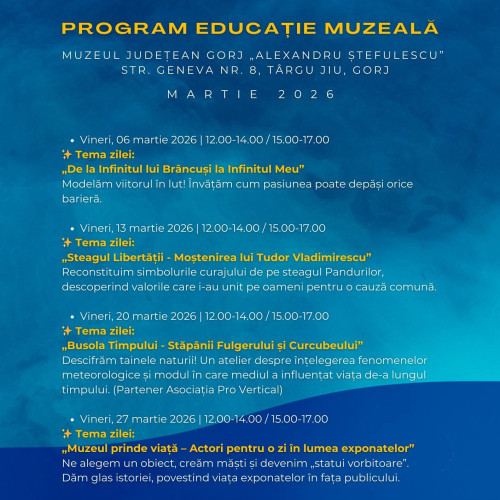 PROGRAM EDUCAȚIE MUZEALĂ

MUZEUL JUDEȚEAN GORJ „ALEXANDRU ȘTEFULESCU"
STR. GENEVA NR. 8, TÂRGU JIU, GORJ

MARTIE 2026

• Vineri, 06 martie 2026 | 12.00-14.00 / 15.00-17.00
✨ Tema zilei:
„De la Infinitul lui Brâncuși la Infinitul Meu"
Modelăm viitorul în lut! Învățăm cum pasiunea poate depăși orice barieră.

• Vineri, 13 martie 2026 | 12.00-14.00 / 15.00-17.00
✨ Tema zilei:
„Steagul Libertății - Moștenirea lui Tudor Vladimirescu"
Reconstituim simbolurile curajului de pe steagul Pandurilor, descoperind valorile care i-au unit pe oameni pentru o cauză comună.

• Vineri, 20 martie 2026 | 12.00-14.00 / 15.00-17.00
✨ Tema zilei:
„Busola Timpului - Stăpânii Fulgerului și Curcubeului"
Descifrăm tainele naturii! Un atelier despre înțelegerea fenomenelor meteorologice și modul în care mediul a influențat viața de-a lungul timpului. (Partener Asociația Pro Vertical)

• Vineri, 27 martie 2026 | 12.00-14.00 / 15.00-17.00
✨ Tema zilei:
„Muzeul prinde viață – Actori pentru o zi în lumea exponatelor"
Ne alegem un obiect, creăm măști și devenim „statui vorbitoare".
Dăm glas istoriei, povestind viața exponatelor în fața publicului.